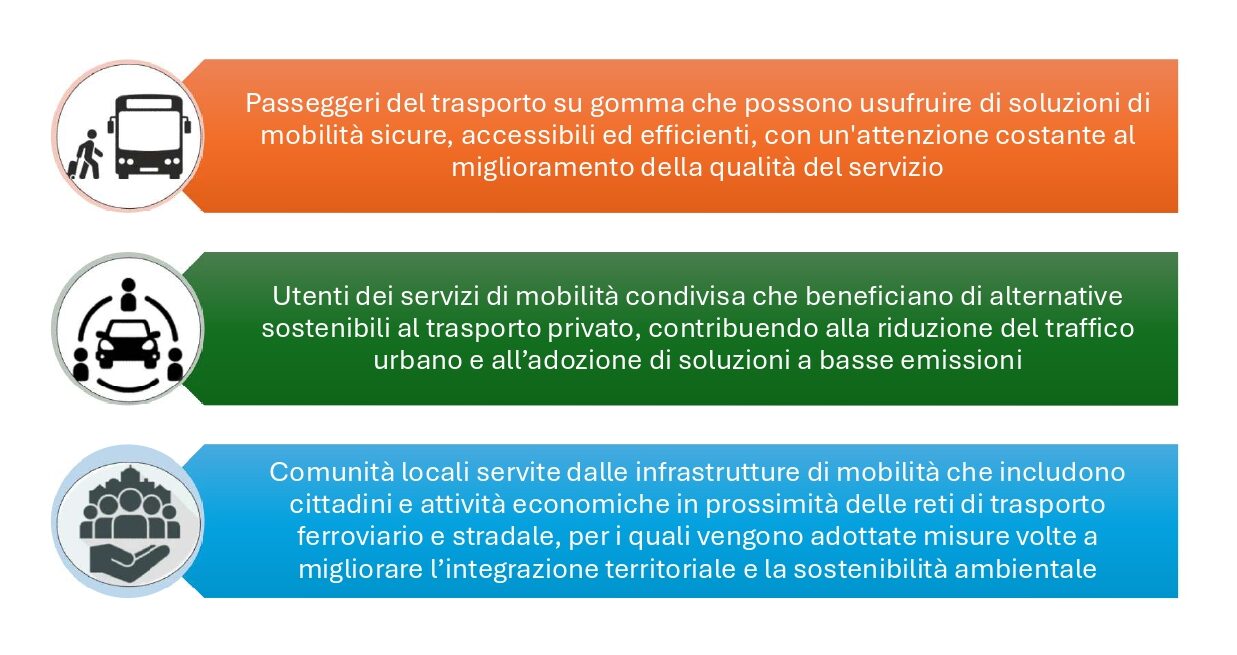 Passeggeri del trasporto su gomma che possono usufruire di soluzioni di mobilità sicure, accessibili ed efficienti, con un'attenzione costante al miglioramento della qualità del servizio

Utenti dei servizi di mobilità condivisa che beneficiano di alternative sostenibili al trasporto privato, contribuendo alla riduzione del traffico urbano e all’adozione di soluzioni a basse emissioni

Comunità locali servite dalle infrastrutture di mobilità che includono cittadini e attività economiche in prossimità delle reti di trasporto ferroviario e stradale, per i quali vengono adottate misure volte a migliorare l’integrazione territoriale e la sostenibilità ambientale